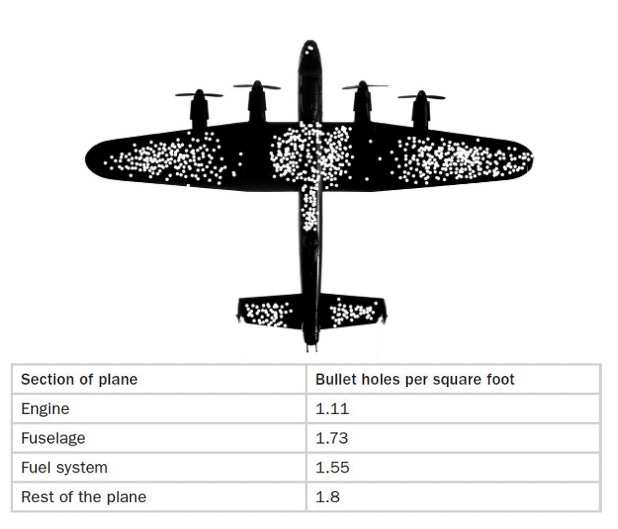 | Section of plane | Bullet holes per square foot |
|---|---|
| Engine | 1.11 |
| Fuselage | 1.73 |
| Fuel system | 1.55 |
| Rest of the plane | 1.8 |